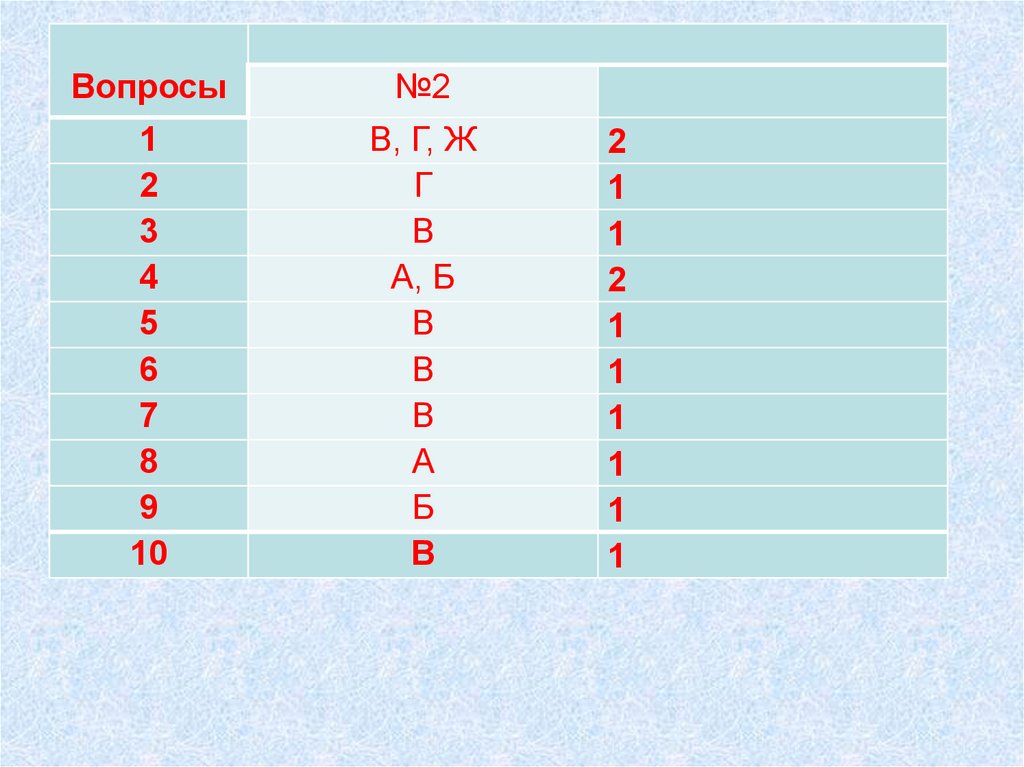 | Вопросы | №2 | |
|---|---|---|
| 1 | В, Г, Ж | 2 |
| 2 | Г | 1 |
| 3 | В | 1 |
| 4 | А, Б | 2 |
| 5 | В | 1 |
| 6 | В | 1 |
| 7 | В | 1 |
| 8 | А | 1 |
| 9 | Б | 1 |
| 10 | В | 1 |